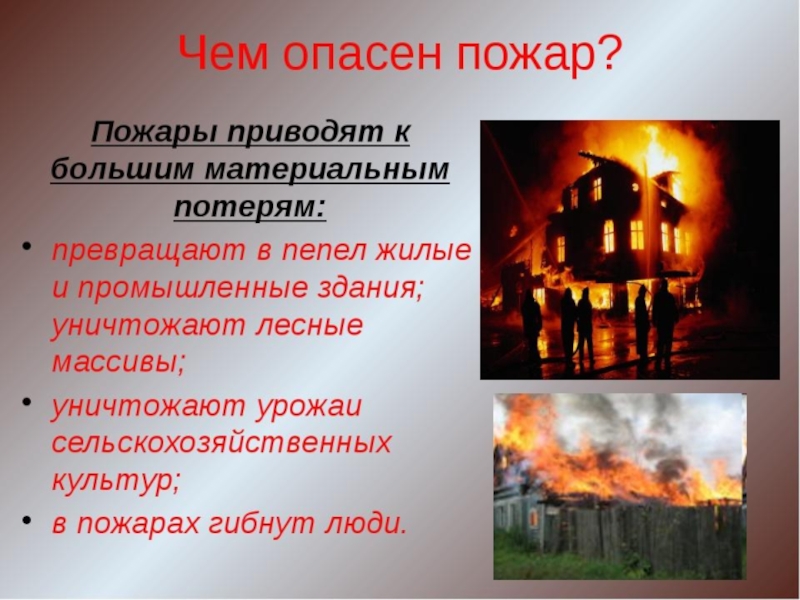 Чем опасен пожар?

Пожары приводят к большим материальным потерям:

• превращают в пепел жилые и промышленные здания; уничтожают лесные массивы;
• уничтожают урожаи сельскохозяйственных культур;
• в пожарах гибнут люди.